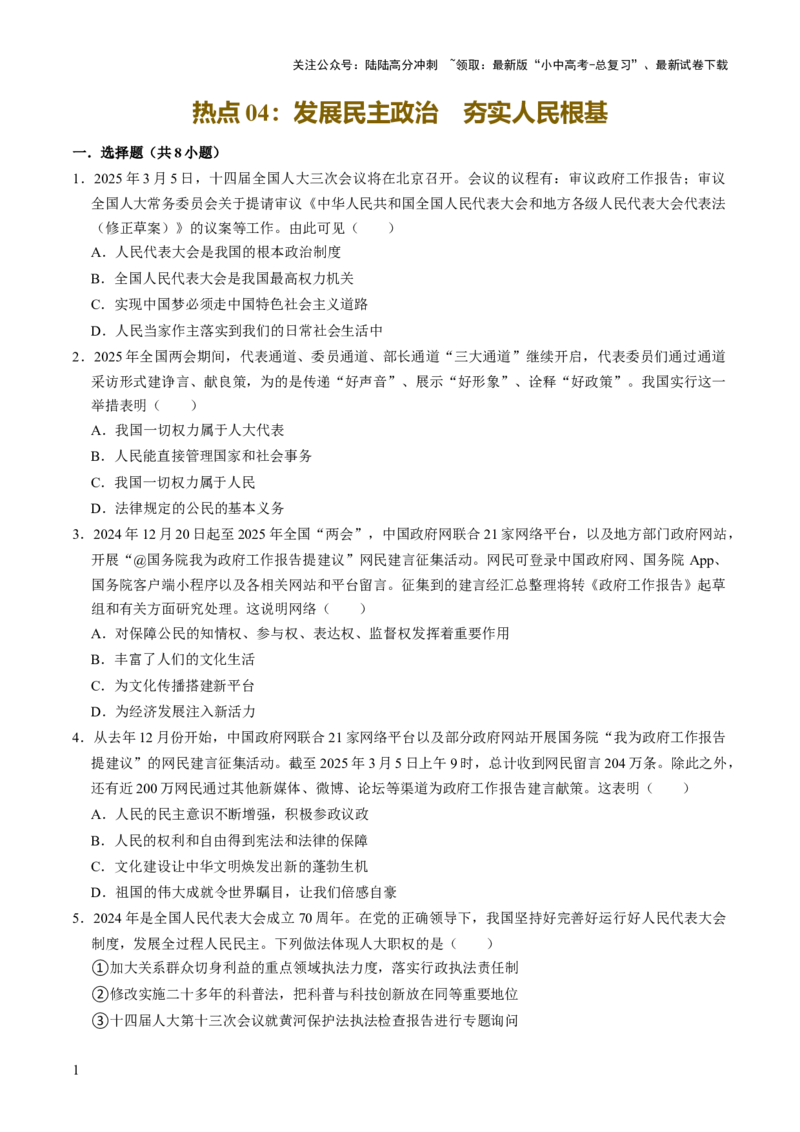 关注公众号：陆陆高分冲刺 ~领取：最新版“小中高考-总复习”、最新试卷下载

热点 04：发展民主政治 夯实人民根基

一．选择题（共 8 小题）

1．2025 年 3 月 5 日，十四届全国人大三次会议将在北京召开。会议的议程有：审议政府工作报告；审议全国人大常务委员会关于提请审议《中华人民共和国全国人民代表大会和地方各级人民代表大会代表法（修正草案）》的议案等工作。由此可见（ ）

A．人民代表大会是我国的根本政治制度

B．全国人民代表大会是我国最高权力机关

C．实现中国梦必须走中国特色社会主义道路

D．人民当家作主落实到我们的日常社会生活中

2．2025 年全国两会期间，代表通道、委员通道、部长通道“三大通道”继续开启，代表委员们通过通道采访形式建诤言、献良策，为的是传递“好声音”、展示“好形象”、诠释“好政策”。我国实行这一举措表明（ ）

A．我国一切权力属于人大代表

B．人民能直接管理国家和社会事务

C．我国一切权力属于人民

D．法律规定的公民的基本义务

3．2024 年 12 月 20 日起至 2025 年全国“两会”，中国政府网联合 21 家网络平台，以及地方部门政府网站，开展“@国务院我为政府工作报告提建议”网民建言征集活动。网民可登录中国政府网、国务院 App、国务院客户端小程序以及各相关网站和平台留言。征集到的建言经汇总整理将转《政府工作报告》起草组和有关方面研究处理。这说明网络（ ）

A．对保障公民的知情权、参与权、表达权、监督权发挥着重要作用

B．丰富了人们的文化生活

C．为文化传播搭建新平台

D．为经济发展注入新活力

4．从去年 12 月份开始，中国政府网联合 21 家网络平台以及部分政府网站开展国务院“我为政府工作报告提建议”的网民建言征集活动。截至 2025 年 3 月 5 日上午 9 时，总计收到网民留言 204 万条。除此之外，还有近 200 万网民通过其他新媒体、微博、论坛等渠道为政府工作报告建言献策。这表明（ ）

A．人民的民主意识不断增强，积极参政议政

B．人民的权利和自由得到宪法和法律的保障

C．文化建设让中华文明焕发出新的蓬勃生机

D．祖国的伟大成就令世界瞩目，让我们倍感自豪

5．2024 年是全国人民代表大会成立 70 周年。在党的正确领导下，我国坚持好完善好运行好人民代表大会制度，发展全过程人民民主。下列做法体现人大职权的是（ ）

①加大关系群众切身利益的重点领域执法力度，落实行政执法责任制

②修改实施二十多年的科普法，把科普与科技创新放在同等重要地位

③十四届人大第十三次会议就黄河保护法执法检查报告进行专题询问

1